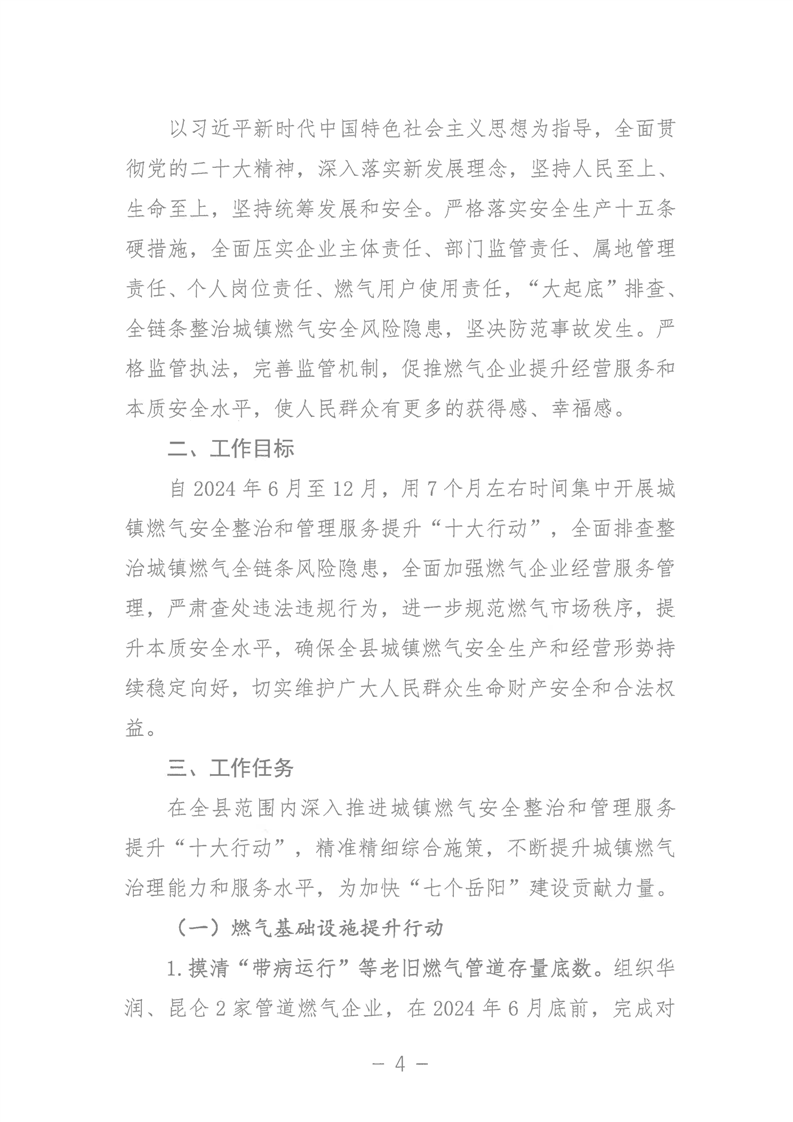 以习近平新时代中国特色社会主义思想为指导，全面贯彻党的二十大精神，深入落实新发展理念，坚持人民至上、生命至上，坚持统筹发展和安全。严格落实安全生产十五条硬措施，全面压实企业主体责任、部门监管责任、属地管理责任、个人岗位责任、燃气用户使用责任，“大起底”排查、全链条整治城镇燃气安全风险隐患，坚决防范事故发生。严格监管执法，完善监管机制，促推燃气企业提升经营服务和本质安全水平，使人民群众有更多的获得感、幸福感。

二、工作目标

自 2024 年 6 月至 12 月，用 7 个月左右时间集中开展城镇燃气安全整治和管理服务提升“十大行动”，全面排查整治城镇燃气全链条风险隐患，全面加强燃气企业经营服务管理，严肃查处违法违规行为，进一步规范燃气市场秩序，提升本质安全水平，确保全县城镇燃气安全生产和经营形势持续稳定向好，切实维护广大人民群众生命财产安全和合法权益。

三、工作任务

在全县范围内深入推进城镇燃气安全整治和管理服务提升“十大行动”，精准精细综合施策，不断提升城镇燃气治理能力和服务水平，为加快“七个岳阳”建设贡献力量。

（一）燃气基础设施提升行动

1.摸清“带病运行”等老旧燃气管道存量底数。组织华润、昆仑 2 家管道燃气企业，在 2024 年 6 月底前，完成对

— 4 —